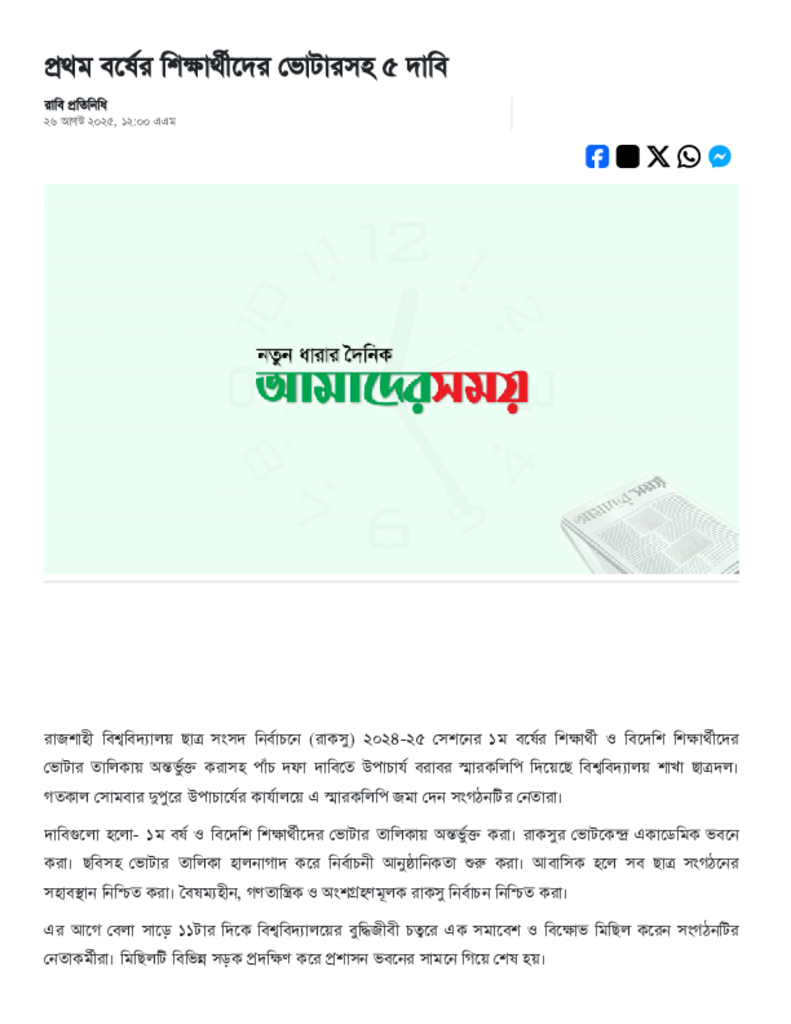 প্রথম বর্ষের শিক্ষার্থীদের ভোটারসহ ৫ দাবি

রাবি প্রতিনিধি
২৬ আগস্ট ২০২৫, ১২:০০ এএম

নতুন ধারার দৈনিক
আমাদের সময়

রাজশাহী বিশ্ববিদ্যালয় ছাত্র সংসদ নির্বাচনে (রাকসু) ২০২৪-২৫ সেশনের ১ম বর্ষের শিক্ষার্থী ও বিদেশি শিক্ষার্থীদের ভোটার তালিকায় অন্তর্ভুক্ত করাসহ পাঁচ দফা দাবিতে উপাচার্য বরাবর স্মারকলিপি দিয়েছে বিশ্ববিদ্যালয় শাখা ছাত্রদল। গতকাল সোমবার দুপুরে উপাচার্যের কার্যালয়ে এ স্মারকলিপি জমা দেন সংগঠনটির নেতারা।

দাবিগুলো হলো- ১ম বর্ষ ও বিদেশি শিক্ষার্থীদের ভোটার তালিকায় অন্তর্ভুক্ত করা। রাকসুর ভোটকেন্দ্র একাডেমিক ভবনে করা। ছবিসহ ভোটার তালিকা হালনাগাদ করে নির্বাচনী আনুষ্ঠানিকতা শুরু করা। আবাসিক হলে সব ছাত্র সংগঠনের সহাবস্থান নিশ্চিত করা। বৈষম্যহীন, গণতান্ত্রিক ও অংশগ্রহণমূলক রাকসু নির্বাচন নিশ্চিত করা।

এর আগে বেলা সাড়ে ১১টার দিকে বিশ্ববিদ্যালয়ের বুদ্ধিজীবী চত্বরে এক সমাবেশ ও বিক্ষোভ মিছিল করেন সংগঠনটির নেতাকর্মীরা। মিছিলটি বিভিন্ন সড়ক প্রদক্ষিণ করে প্রশাসন ভবনের সামনে গিয়ে শেষ হয়।